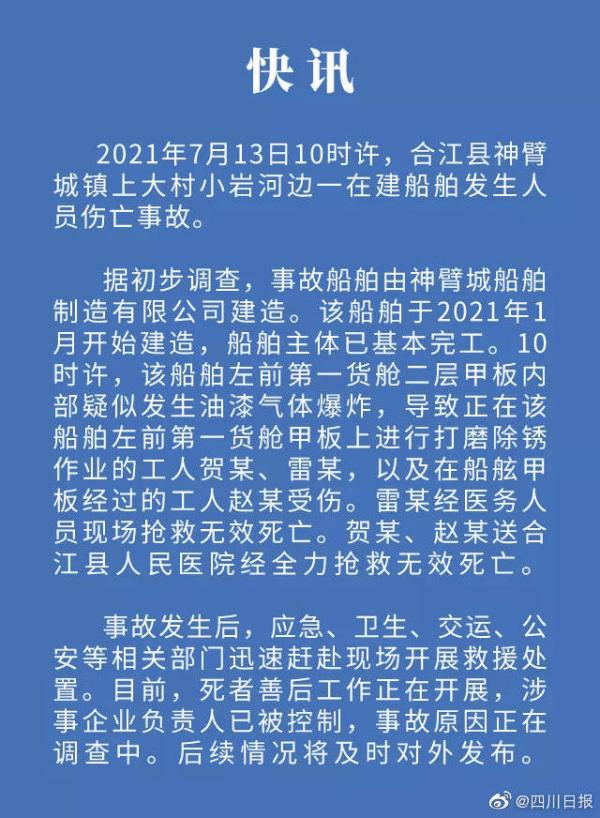 快讯

2021年7月13日10时许，合江县神臂城镇上大村小岩河边一在建船舶发生人员伤亡事故。

据初步调查，事故船舶由神臂城船舶制造有限公司建造。该船舶于2021年1月开始建造，船舶主体已基本完工。10时许，该船舶左前第一货舱二层甲板内部疑似发生油漆气体爆炸，导致正在该船舶左前第一货舱甲板上进行打磨除锈作业的工人贺某、雷某，以及在船舷甲板经过的工人赵某受伤。雷某经医务人员现场抢救无效死亡。贺某、赵某送合江县人民医院经全力抢救无效死亡。

事故发生后，应急、卫生、交运、公安等相关部门迅速赶赴现场开展救援处置。目前，死者善后工作正在开展，涉事企业负责人已被控制，事故原因正在调查中。后续情况将及时对外发布。

@四川日报